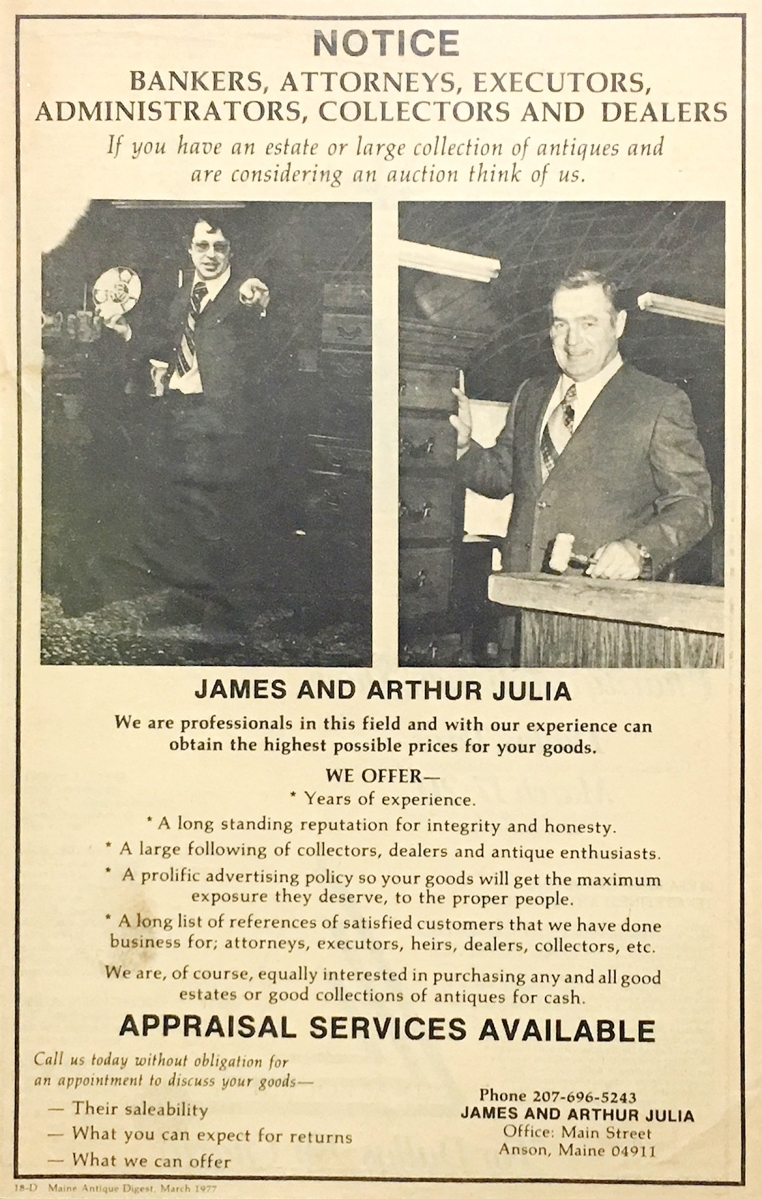 NOTICE
BANKERS, ATTORNEYS, EXECUTORS, ADMINISTRATORS, COLLECTORS AND DEALERS
If you have an estate or large collection of antiques and are considering an auction think of us.

JAMES AND ARTHUR JULIA
We are professionals in this field and with our experience can obtain the highest possible prices for your goods.

WE OFFER—
* Years of experience.
* A long standing reputation for integrity and honesty.
* A large following of collectors, dealers and antique enthusiasts.
* A prolific advertising policy so your goods will get the maximum exposure they deserve, to the proper people.
* A long list of references of satisfied customers that we have done business for; attorneys, executors, heirs, dealers, collectors, etc.

We are, of course, equally interested in purchasing any and all good estates or good collections of antiques for cash.

APPRAISAL SERVICES AVAILABLE

Call us today without obligation for an appointment to discuss your goods—
— Their saleability
— What you can expect for returns
— What we can offer

Phone 207-696-5243
JAMES AND ARTHUR JULIA
Office: Main Street
Anson, Maine 04911

18-D Maine Antique Digest, March 1977